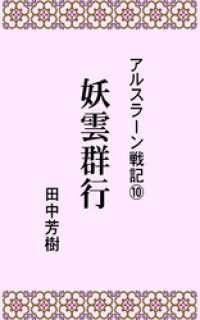 アルスラーン戦記⑩

妖雲群行

田中芳樹